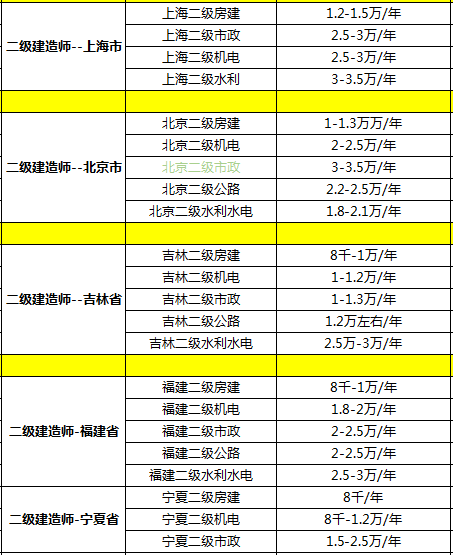 | | | |
|---|---|---|
| 二级建造师--上海市 | 上海二级房建 | 1.2-1.5万/年 |
| | 上海二级市政 | 2.5-3万/年 |
| | 上海二级机电 | 2.5-3万/年 |
| | 上海二级水利 | 3-3.5万/年 |
| | | |
| 二级建造师--北京市 | 北京二级房建 | 1-1.3万万/年 |
| | 北京二级机电 | 2-2.5万/年 |
| | 北京二级市政 | 3-3.5万/年 |
| | 北京二级公路 | 2.2-2.5万/年 |
| | 北京二级水利水电 | 1.8-2.1万/年 |
| | | |
| 二级建造师--吉林省 | 吉林二级房建 | 8千-1万/年 |
| | 吉林二级机电 | 1-1.2万/年 |
| | 吉林二级市政 | 1-1.3万/年 |
| | 吉林二级公路 | 1.2万左右/年 |
| | 吉林二级水利水电 | 2.5万-3万/年 |
| | | |
| 二级建造师-福建省 | 福建二级房建 | 8千-1万/年 |
| | 福建二级机电 | 1.8-2万/年 |
| | 福建二级市政 | 2-2.5万/年 |
| | 福建二级公路 | 2-2.5万/年 |
| | 福建二级水利水电 | 2.5-3万/年 |
| 二级建造师-宁夏省 | 宁夏二级房建 | 8千/年 |
| | 宁夏二级机电 | 8千-1.2万/年 |
| | 宁夏二级市政 | 1.5-2.5万/年 |